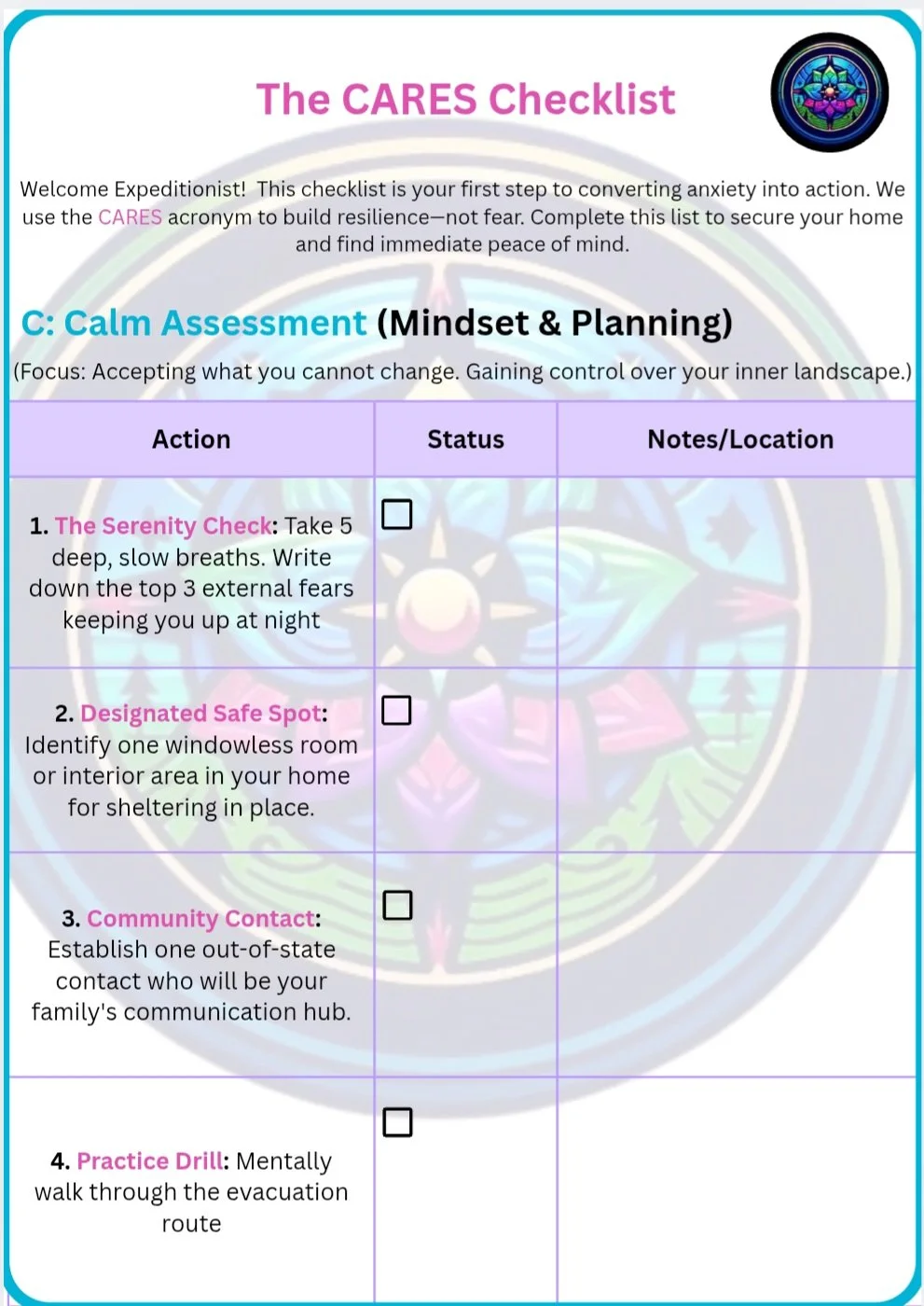 The CARES Checklist

Welcome Expeditionist! This checklist is your first step to converting anxiety into action. We use the CARES acronym to build resilience—not fear. Complete this list to secure your home and find immediate peace of mind.

C: Calm Assessment (Mindset & Planning)

(Focus: Accepting what you cannot change. Gaining control over your inner landscape.)

| Action | Status | Notes/Location |
|---|---|---|
| 1. The Serenity Check: Take 5 deep, slow breaths. Write down the top 3 external fears keeping you up at night | ☐ | |
| 2. Designated Safe Spot: Identify one windowless room or interior area in your home for sheltering in place. | ☐ | |
| 3. Community Contact: Establish one out-of-state contact who will be your family's communication hub. | ☐ | |
| 4. Practice Drill: Mentally walk through the evacuation route | ☐ | |